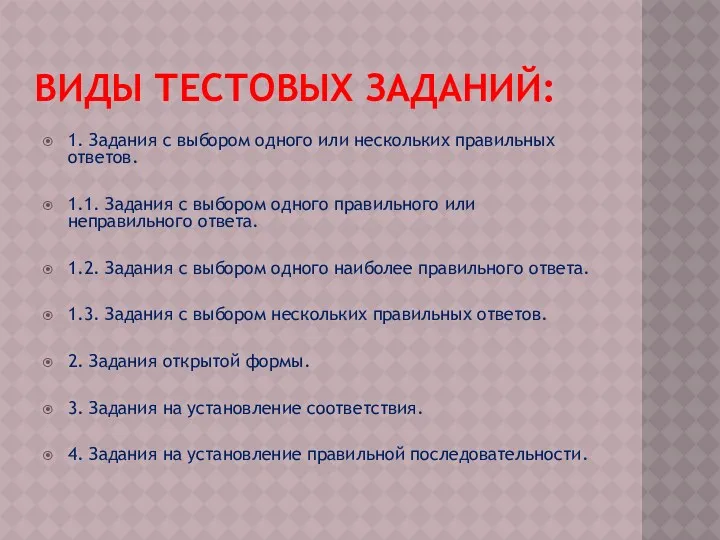 ВИДЫ ТЕСТОВЫХ ЗАДАНИЙ:

1. Задания с выбором одного или нескольких правильных ответов.

1.1. Задания с выбором одного правильного или неправильного ответа.

1.2. Задания с выбором одного наиболее правильного ответа.

1.3. Задания с выбором нескольких правильных ответов.

2. Задания открытой формы.

3. Задания на установление соответствия.

4. Задания на установление правильной последовательности.